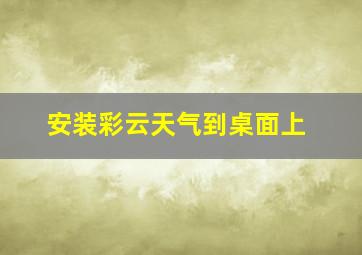 安装彩云天气到桌面上